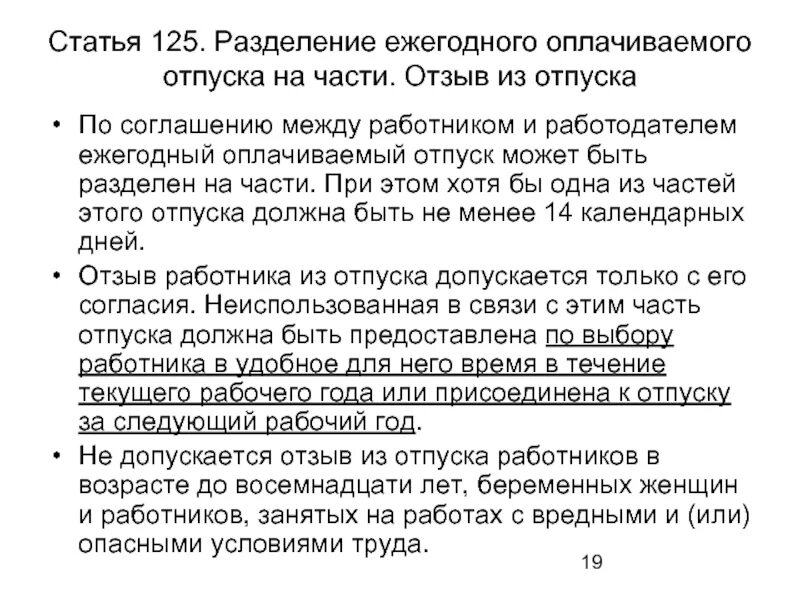 Статья 125. Разделение ежегодного оплачиваемого отпуска на части. Отзыв из отпуска

• По соглашению между работником и работодателем ежегодный оплачиваемый отпуск может быть разделен на части. При этом хотя бы одна из частей этого отпуска должна быть не менее 14 календарных дней.

• Отзыв работника из отпуска допускается только с его согласия. Неиспользованная в связи с этим часть отпуска должна быть предоставлена по выбору работника в удобное для него время в течение текущего рабочего года или присоединена к отпуску за следующий рабочий год.

• Не допускается отзыв из отпуска работников в возрасте до восемнадцати лет, беременных женщин и работников, занятых на работах с вредными и (или) опасными условиями труда.

19